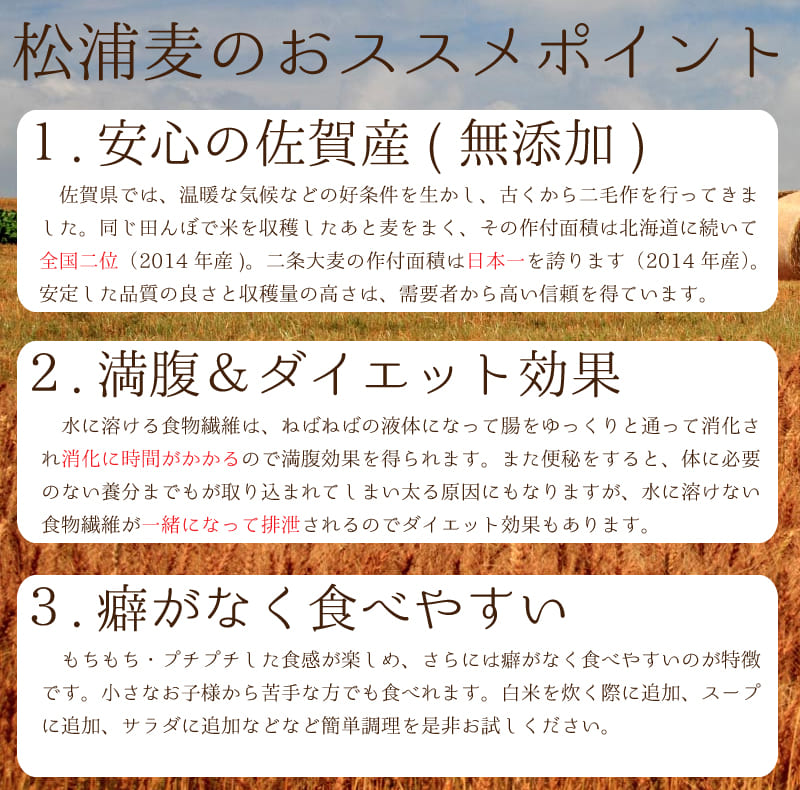 松浦麦のおススメポイント

1.安心の佐賀産(無添加)

佐賀県では、温暖な気候などの好条件を生かし、古くから二毛作を行ってきました。同じ田んぼで米を収穫したあと麦をまく、その作付面積は北海道に続いて全国二位(2014年産)。二条大麦の作付面積は日本一を誇ります(2014年産)。安定した品質の良さと収穫量の高さは、需要者から高い信頼を得ています。

2.満腹&ダイエット効果

水に溶ける食物繊維は、ねばねばの液体になって腸をゆっくりと通って消化され消化に時間がかかるので満腹効果を得られます。また便秘をすると、体に必要のない養分までもが取り込まれてしまい太る原因にもなりますが、水に溶けない食物繊維が一緒になって排泄されるのでダイエット効果もあります。

3.癖がなく食べやすい

もちもち・プチプチした食感が楽しめ、さらには癖がなく食べやすいのが特徴です。小さなお子様から苦手な方でも食べれます。白米を炊く際に追加、スープに追加、サラダに追加などなど簡単調理を是非お試しください。